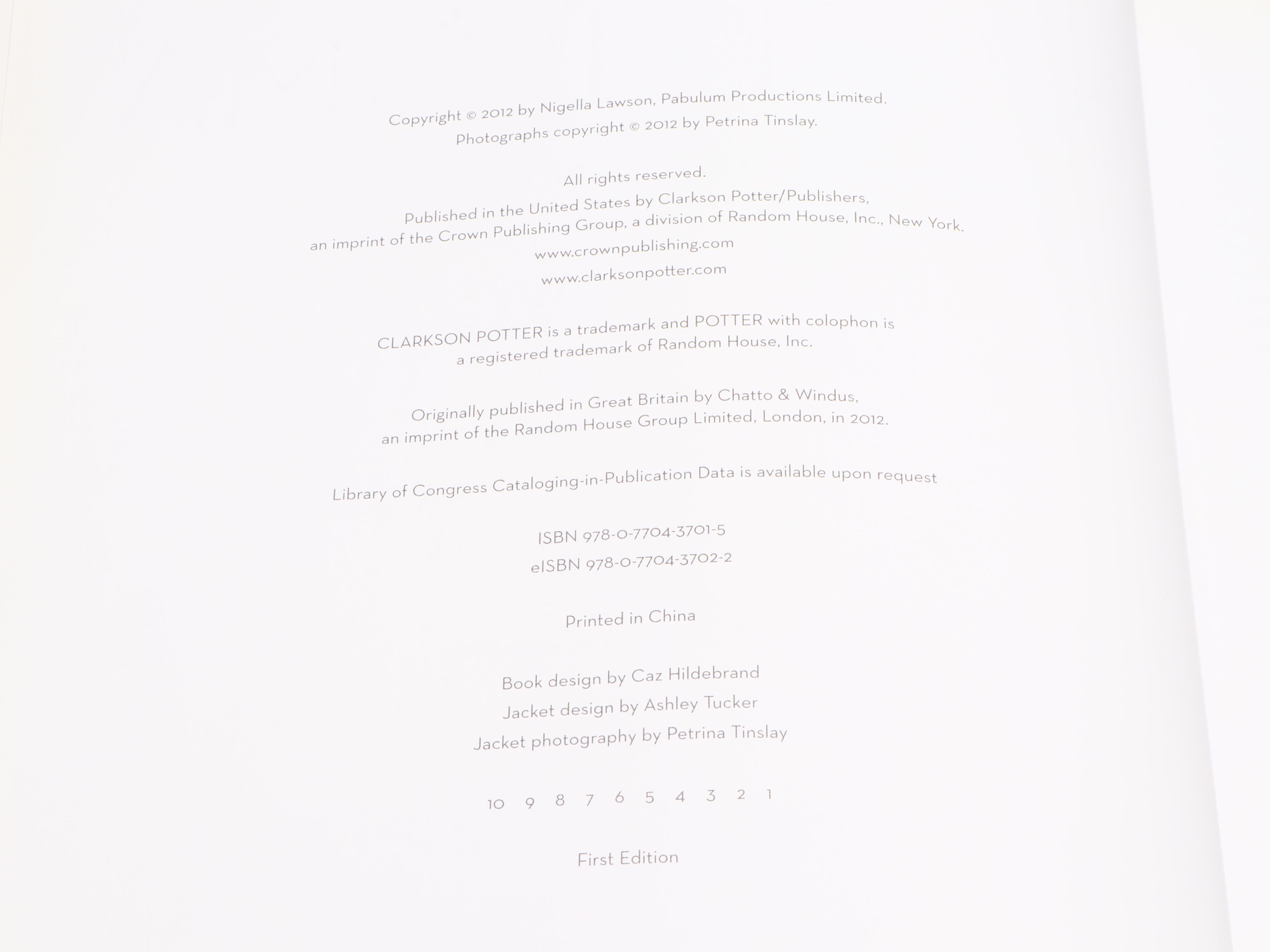 Copyright © 2012 by Nigella Lawson, Pabulum Productions Limited.
Photographs copyright © 2012 by Petrina Tinslay.

All rights reserved.

Published in the United States by Clarkson Potter/Publishers,
an imprint of the Crown Publishing Group, a division of Random House, Inc., New York.
www.crownpublishing.com
www.clarksonpotter.com

CLARKSON POTTER is a trademark and POTTER with colophon is a registered trademark of Random House, Inc.

Originally published in Great Britain by Chatto & Windus, an imprint of the Random House Group Limited, London, in 2012.

Library of Congress Cataloging-in-Publication Data is available upon request

ISBN 978-0-7704-3701-5
eISBN 978-0-7704-3702-2

Printed in China

Book design by Caz Hildebrand
Jacket design by Ashley Tucker
Jacket photography by Petrina Tinslay

10 9 8 7 6 5 4 3 2 1

First Edition